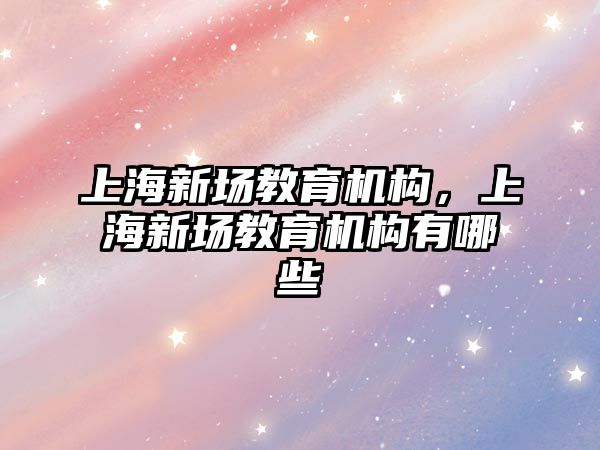 上海新场教育机构，上海新场教育机构有哪些